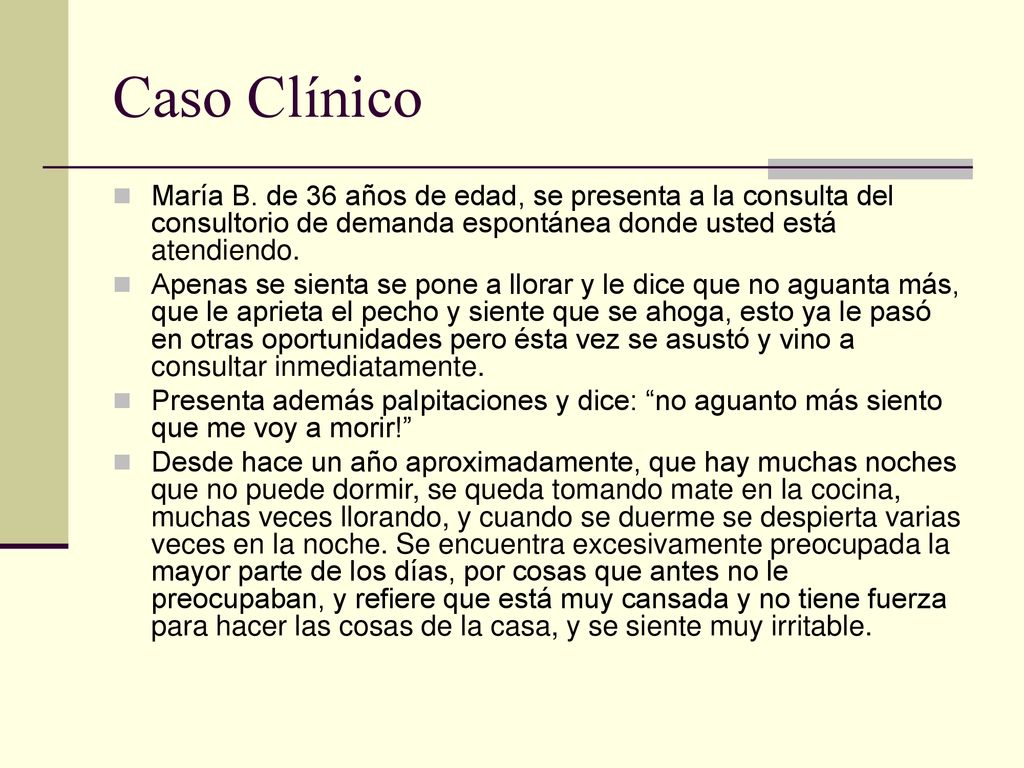 Caso Clínico

María B. de 36 años de edad, se presenta a la consulta del consultorio de demanda espontánea donde usted está atendiendo.

Apenas se sienta se pone a llorar y le dice que no aguanta más, que le aprieta el pecho y siente que se ahoga, esto ya le pasó en otras oportunidades pero ésta vez se asustó y vino a consultar inmediatamente.

Presenta además palpitaciones y dice: “no aguanto más siento que me voy a morir!”

Desde hace un año aproximadamente, que hay muchas noches que no puede dormir, se queda tomando mate en la cocina, muchas veces llorando, y cuando se duerme se despierta varias veces en la noche. Se encuentra excesivamente preocupada la mayor parte de los días, por cosas que antes no le preocupaban, y refiere que está muy cansada y no tiene fuerza para hacer las cosas de la casa, y se siente muy irritable.